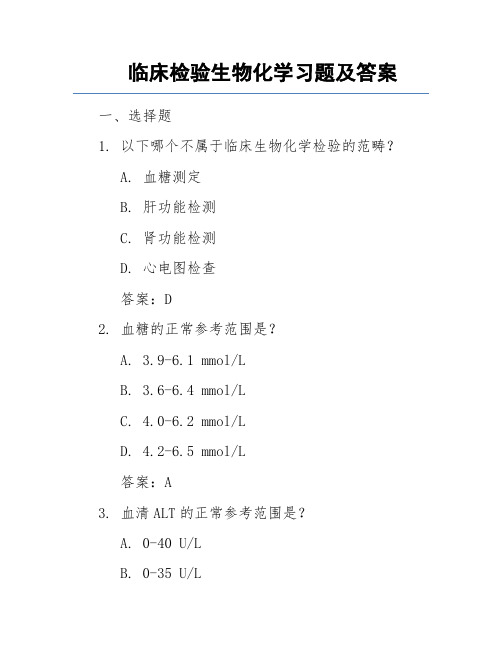 临床检验生物化学习题及答案

一、选择题

1. 以下哪个不属于临床生物化学检验的范畴？

A. 血糖测定

B. 肝功能检测

C. 肾功能检测

D. 心电图检查

答案：D

2. 血糖的正常参考范围是？

A. 3.9-6.1 mmol/L

B. 3.6-6.4 mmol/L

C. 4.0-6.2 mmol/L

D. 4.2-6.5 mmol/L

答案：A

3. 血清 ALT 的正常参考范围是？

A. 0-40 U/L

B. 0-35 U/L